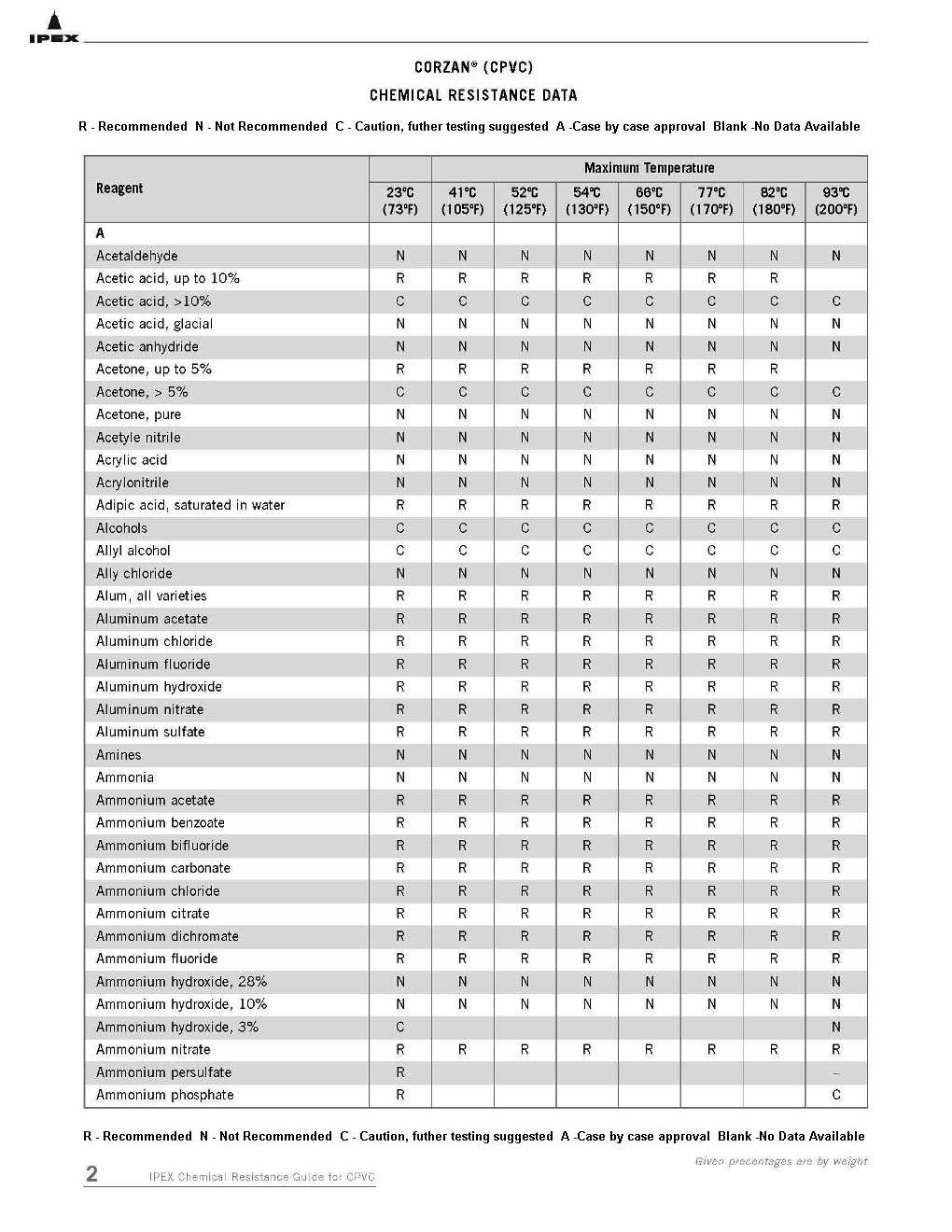 IPEX

CORZAN® (CPVC)

CHEMICAL RESISTANCE DATA

R - Recommended N - Not Recommended C - Caution, futher testing suggested A -Case by case approval Blank -No Data Available

| Reagent | Maximum Temperature | | | | | | | |
|---|---|---|---|---|---|---|---|---|
| | 23°C (73°F) | 41°C (105°F) | 52°C (125°F) | 54°C (130°F) | 66°C (150°F) | 77°C (170°F) | 82°C (180°F) | 93°C (200°F) |
| A | | | | | | | | |
| Acetaldehyde | N | N | N | N | N | N | N | N |
| Acetic acid, up to 10% | R | R | R | R | R | R | R | |
| Acetic acid, >10% | C | C | C | C | C | C | C | C |
| Acetic acid, glacial | N | N | N | N | N | N | N | N |
| Acetic anhydride | N | N | N | N | N | N | N | N |
| Acetone, up to 5% | R | R | R | R | R | R | R | |
| Acetone, > 5% | C | C | C | C | C | C | C | C |
| Acetone, pure | N | N | N | N | N | N | N | N |
| Acetyle nitrile | N | N | N | N | N | N | N | N |
| Acrylic acid | N | N | N | N | N | N | N | N |
| Acrylonitrile | N | N | N | N | N | N | N | N |
| Adipic acid, saturated in water | R | R | R | R | R | R | R | R |
| Alcohols | C | C | C | C | C | C | C | C |
| Allyl alcohol | C | C | C | C | C | C | C | C |
| Ally chloride | N | N | N | N | N | N | N | N |
| Alum, all varieties | R | R | R | R | R | R | R | R |
| Aluminum acetate | R | R | R | R | R | R | R | R |
| Aluminum chloride | R | R | R | R | R | R | R | R |
| Aluminum fluoride | R | R | R | R | R | R | R | R |
| Aluminum hydroxide | R | R | R | R | R | R | R | R |
| Aluminum nitrate | R | R | R | R | R | R | R | R |
| Aluminum sulfate | R | R | R | R | R | R | R | R |
| Amines | N | N | N | N | N | N | N | N |
| Ammonia | N | N | N | N | N | N | N | N |
| Ammonium acetate | R | R | R | R | R | R | R | R |
| Ammonium benzoate | R | R | R | R | R | R | R | R |
| Ammonium bifluoride | R | R | R | R | R | R | R | R |
| Ammonium carbonate | R | R | R | R | R | R | R | R |
| Ammonium chloride | R | R | R | R | R | R | R | R |
| Ammonium citrate | R | R | R | R | R | R | R | R |
| Ammonium dichromate | R | R | R | R | R | R | R | R |
| Ammonium fluoride | R | R | R | R | R | R | R | R |
| Ammonium hydroxide, 28% | N | N | N | N | N | N | N | N |
| Ammonium hydroxide, 10% | N | N | N | N | N | N | N | N |
| Ammonium hydroxide, 3% | C | | | | | | | N |
| Ammonium nitrate | R | R | R | R | R | R | R | R |
| Ammonium persulfate | R | | | | | | | – |
| Ammonium phosphate | R | | | | | | | C |

R - Recommended N - Not Recommended C - Caution, futher testing suggested A -Case by case approval Blank -No Data Available

Given precentages are by weight

2 IPEX Chemical Resistance Guide for CPVC